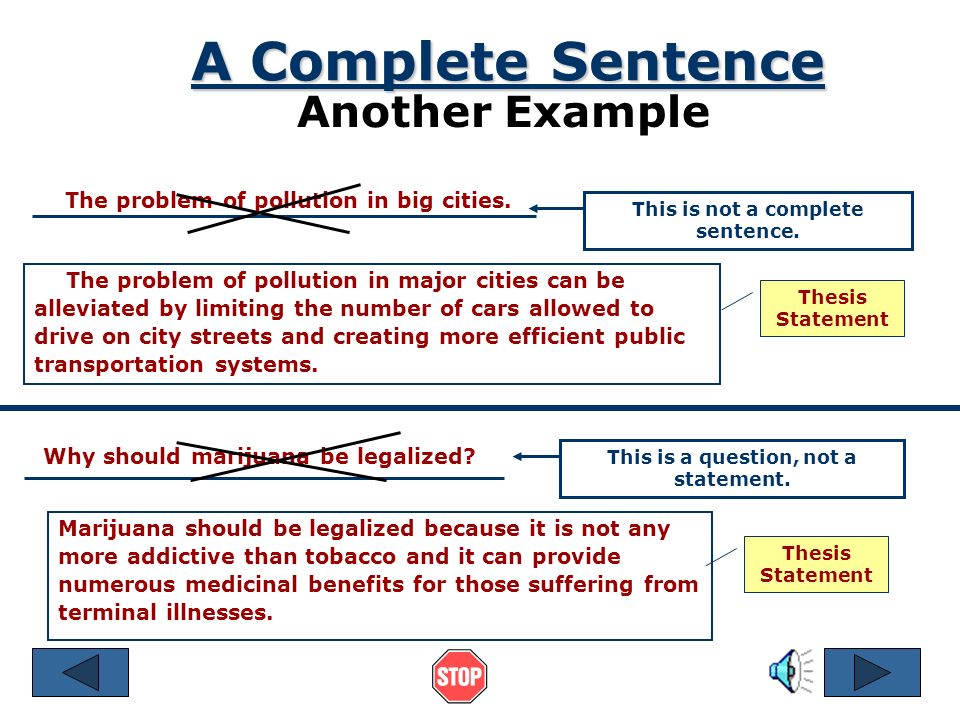 A Complete Sentence
Another Example

The problem of pollution in big cities.

This is not a complete sentence.

The problem of pollution in major cities can be alleviated by limiting the number of cars allowed to drive on city streets and creating more efficient public transportation systems.

Thesis Statement

Why should marijuana be legalized?

This is a question, not a statement.

Marijuana should be legalized because it is not any more addictive than tobacco and it can provide numerous medicinal benefits for those suffering from terminal illnesses.

Thesis Statement

STOP